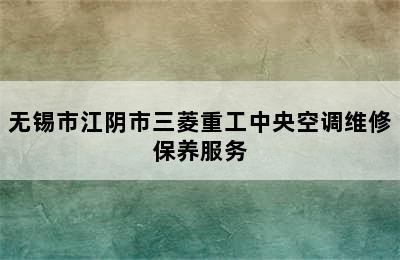 无锡市江阴市三菱重工中央空调维修保养服务